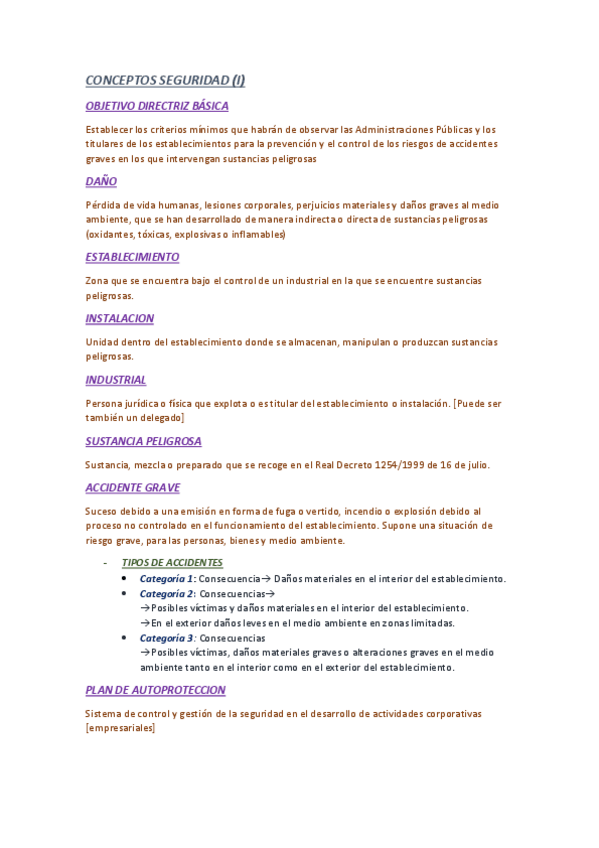 CONCEPTOS SEGURIDAD (I)

OBJETIVO DIRECTRIZ BÁSICA

Establecer los criterios mínimos que habrán de observar las Administraciones Públicas y los titulares de los establecimientos para la prevención y el control de los riesgos de accidentes graves en los que intervengan sustancias peligrosas

DAÑO

Pérdida de vida humanas, lesiones corporales, perjuicios materiales y daños graves al medio ambiente, que se han desarrollado de manera indirecta o directa de sustancias peligrosas (oxidantes, tóxicas, explosivas o inflamables)

ESTABLECIMIENTO

Zona que se encuentra bajo el control de un industrial en la que se encuentre sustancias peligrosas.

INSTALACION

Unidad dentro del establecimiento donde se almacenan, manipulan o produzcan sustancias peligrosas.

INDUSTRIAL

Persona jurídica o física que explota o es titular del establecimiento o instalación. [Puede ser también un delegado]

SUSTANCIA PELIGROSA

Sustancia, mezcla o preparado que se recoge en el Real Decreto 1254/1999 de 16 de julio.

ACCIDENTE GRAVE

Suceso debido a una emisión en forma de fuga o vertido, incendio o explosión debido al proceso no controlado en el funcionamiento del establecimiento. Supone una situación de riesgo grave, para las personas, bienes y medio ambiente.

- TIPOS DE ACCIDENTES
  • Categoría 1: Consecuencia→ Daños materiales en el interior del establecimiento.
  • Categoría 2: Consecuencias→
    →Posibles víctimas y daños materiales en el interior del establecimiento.
    →En el exterior daños leves en el medio ambiente en zonas limitadas.
  • Categoría 3: Consecuencias
    →Posibles víctimas, daños materiales graves o alteraciones graves en el medio ambiente tanto en el interior como en el exterior del establecimiento.

PLAN DE AUTOPROTECCION

Sistema de control y gestión de la seguridad en el desarrollo de actividades corporativas [empresariales]